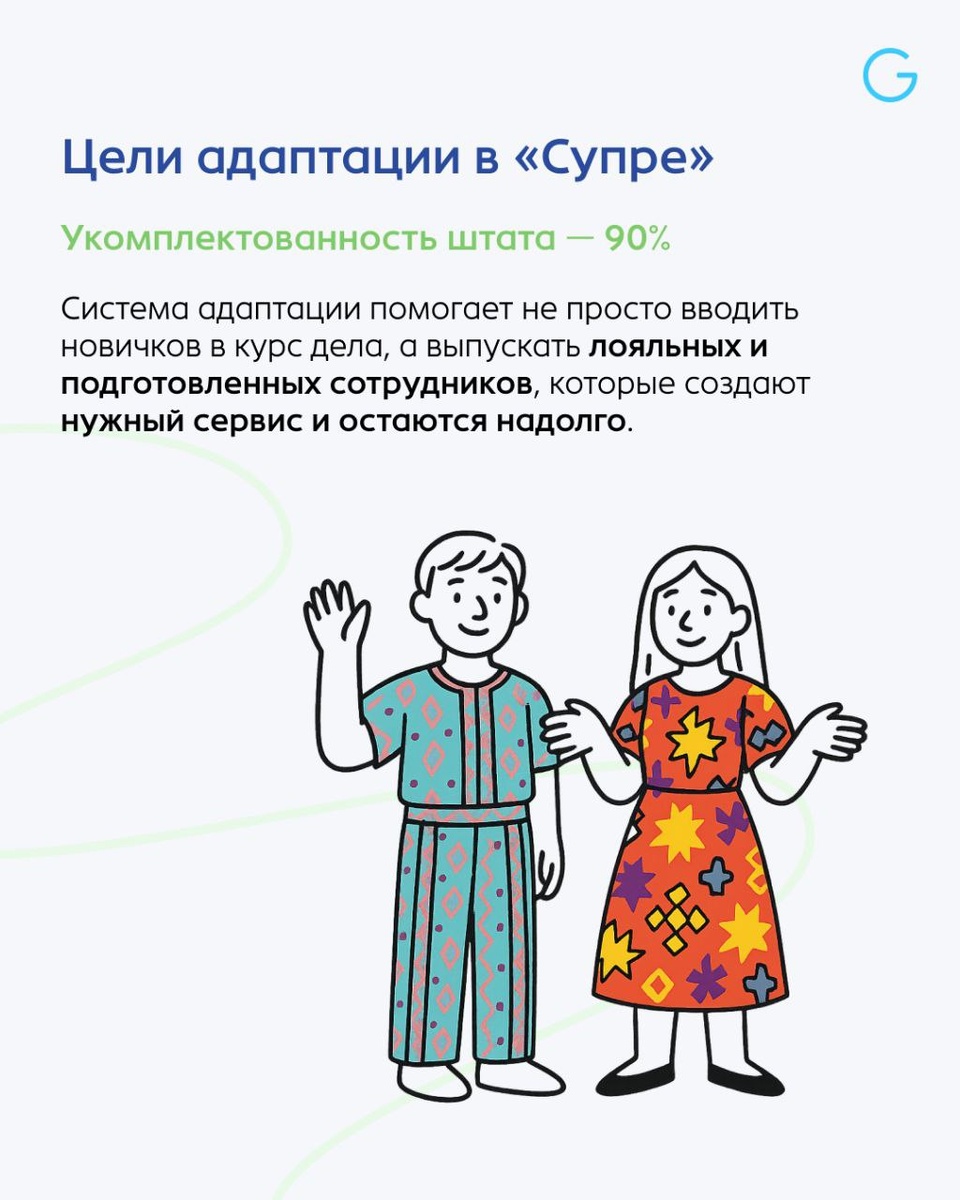 G

Цели адаптации в «Супре»

Укомплектованность штата — 90%

Система адаптации помогает не просто вводить новичков в курс дела, а выпускать лояльных и подготовленных сотрудников, которые создают нужный сервис и остаются надолго.